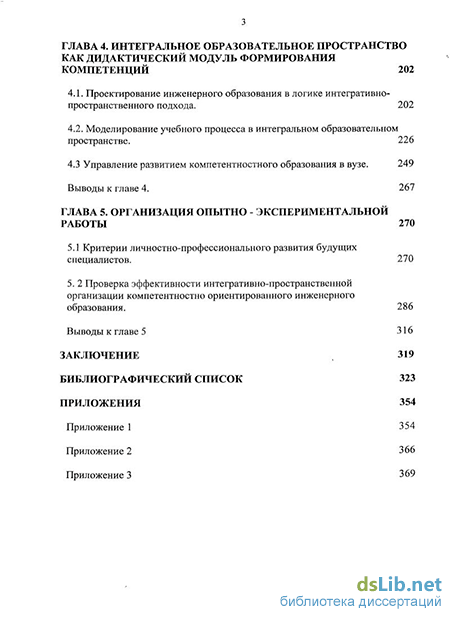 3

ГЛАВА 4. ИНТЕГРАЛЬНОЕ ОБРАЗОВАТЕЛЬНОЕ ПРОСТРАНСТВО КАК ДИДАКТИЧЕСКИЙ МОДУЛЬ ФОРМИРОВАНИЯ КОМПЕТЕНЦИЙ 202

4.1. Проектирование инженерного образования в логике интегративно-пространственного подхода. 202

4.2. Моделирование учебного процесса в интегральном образовательном пространстве. 226

4.3 Управление развитием компетентностного образования в вузе. 249

Выводы к главе 4. 267

ГЛАВА 5. ОРГАНИЗАЦИЯ ОПЫТНО - ЭКСПЕРИМЕНТАЛЬНОЙ РАБОТЫ 270

5.1 Критерии личностно-профессионального развития будущих специалистов. 270

5. 2 Проверка эффективности интегративно-пространственной организации компетентностно ориентированного инженерного образования. 286

Выводы к главе 5 316

ЗАКЛЮЧЕНИЕ 319

БИБЛИОГРАФИЧЕСКИЙ СПИСОК 323

ПРИЛОЖЕНИЯ 354

Приложение 1 354

Приложение 2 366

Приложение 3 369

dsLib.net
библиотека диссертаций